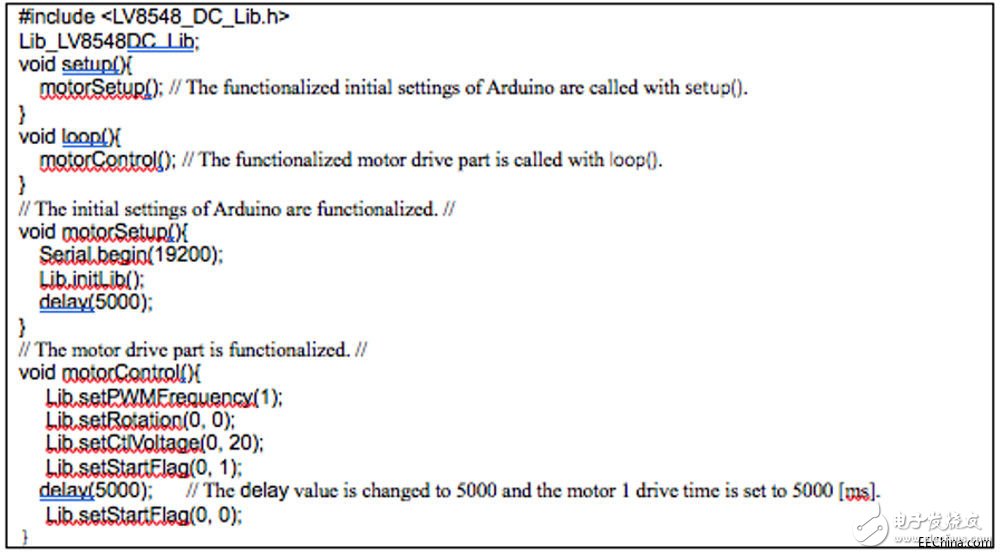 #include <LV8548_DC_Lib.h>
Lib_LV8548DC_Lib;
void setup(){
motorSetup(); // The functionalized initial settings of Arduino are called with setup().
}
void loop(){
motorControl(); // The functionalized motor drive part is called with loop().
}
// The initial settings of Arduino are functionalized. //
void motorSetup(){
Serial.begin(19200);
Lib.initLib();
delay(5000);
}
// The motor drive part is functionalized. //
void motorControl(){
Lib.setPWMFrequency(1);
Lib.setRotation(0, 0);
Lib.setCtlVoltage(0, 20);
Lib.setStartFlag(0, 1);
delay(5000); // The delay value is changed to 5000 and the motor 1 drive time is set to 5000 [ms].
Lib.setStartFlag(0, 0);
}

电子发烧友
EEChina.com